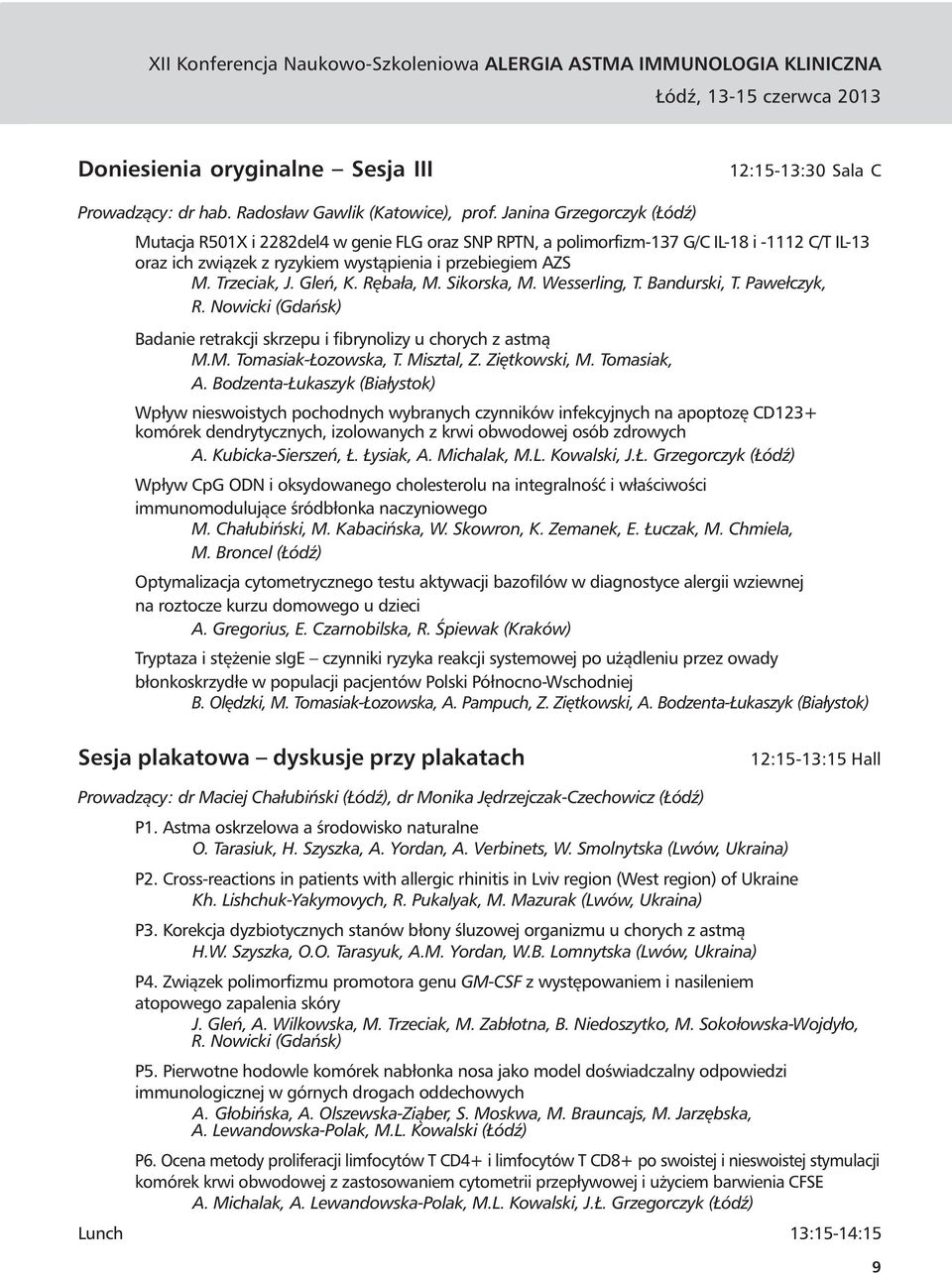 XII Konferencja Naukowo-Szkoleniowa ALERGIA ASTMA IMMUNOLOGIA KLINICZNA
Łódź, 13-15 czerwca 2013

Doniesienia oryginalne – Sesja III
12:15-13:30 Sala C

Prowadzący: dr hab. Radosław Gawlik (Katowice), prof. Janina Grzegorczyk (Łódź)

Mutacja R501X i 2282del4 w genie FLG oraz SNP RPTN, a polimorfizm-137 G/C IL-18 i -1112 C/T IL-13 oraz ich związek z ryzykiem wystąpienia i przebiegiem AZS
M. Trzeciak, J. Gleń, K. Rębała, M. Sikorska, M. Wesserling, T. Bandurski, T. Pawełczyk, R. Nowicki (Gdańsk)

Badanie retrakcji skrzepu i fibrynolizy u chorych z astmą
M.M. Tomasiak-Łozowska, T. Misztal, Z. Ziętkowski, M. Tomasiak, A. Bodzenta-Łukaszyk (Białystok)

Wpływ nieswoistych pochodnych wybranych czynników infekcyjnych na apoptozę CD123+ komórek dendrytycznych, izolowanych z krwi obwodowej osób zdrowych
A. Kubicka-Sierszeń, Ł. Łysiak, A. Michalak, M.L. Kowalski, J.Ł. Grzegorczyk (Łódź)

Wpływ CpG ODN i oksydowanego cholesterolu na integralność i właściwości immunomodulujące śródbłonka naczyniowego
M. Chałubiński, M. Kabacińska, W. Skowron, K. Zemanek, E. Łuczak, M. Chmiela, M. Broncel (Łódź)

Optymalizacja cytometrycznego testu aktywacji bazofilów w diagnostyce alergii wziewnej na roztocze kurzu domowego u dzieci
A. Gregorius, E. Czarnobilska, R. Śpiewak (Kraków)

Tryptaza i stężenie sIgE – czynniki ryzyka reakcji systemowej po użądleniu przez owady błonkoskrzydłe w populacji pacjentów Polski Północno-Wschodniej
B. Olędzki, M. Tomasiak-Łozowska, A. Pampuch, Z. Ziętkowski, A. Bodzenta-Łukaszyk (Białystok)

Sesja plakatowa – dyskusje przy plakatach
12:15-13:15 Hall

Prowadzący: dr Maciej Chałubiński (Łódź), dr Monika Jędrzejczak-Czechowicz (Łódź)

P1. Astma oskrzelowa a środowisko naturalne
O. Tarasiuk, H. Szyszka, A. Yordan, A. Verbinets, W. Smolnytska (Lwów, Ukraina)

P2. Cross-reactions in patients with allergic rhinitis in Lviv region (West region) of Ukraine
Kh. Lishchuk-Yakymovych, R. Pukalyak, M. Mazurak (Lwów, Ukraina)

P3. Korekcja dyzbiotycznych stanów błony śluzowej organizmu u chorych z astmą
H.W. Szyszka, O.O. Tarasyuk, A.M. Yordan, W.B. Lomnytska (Lwów, Ukraina)

P4. Związek polimorfizmu promotora genu GM-CSF z występowaniem i nasileniem atopowego zapalenia skóry
J. Gleń, A. Wilkowska, M. Trzeciak, M. Zabłotna, B. Niedoszytko, M. Sokołowska-Wojdyło, R. Nowicki (Gdańsk)

P5. Pierwotne hodowle komórek nabłonka nosa jako model doświadczalny odpowiedzi immunologicznej w górnych drogach oddechowych
A. Głobińska, A. Olszewska-Ziąber, S. Moskwa, M. Brauncajs, M. Jarzębska, A. Lewandowska-Polak, M.L. Kowalski (Łódź)

P6. Ocena metody proliferacji limfocytów T CD4+ i limfocytów T CD8+ po swoistej i nieswoistej stymulacji komórek krwi obwodowej z zastosowaniem cytometrii przepływowej i użyciem barwienia CFSE
A. Michalak, A. Lewandowska-Polak, M.L. Kowalski, J.Ł. Grzegorczyk (Łódź)

Lunch
13:15-14:15

9